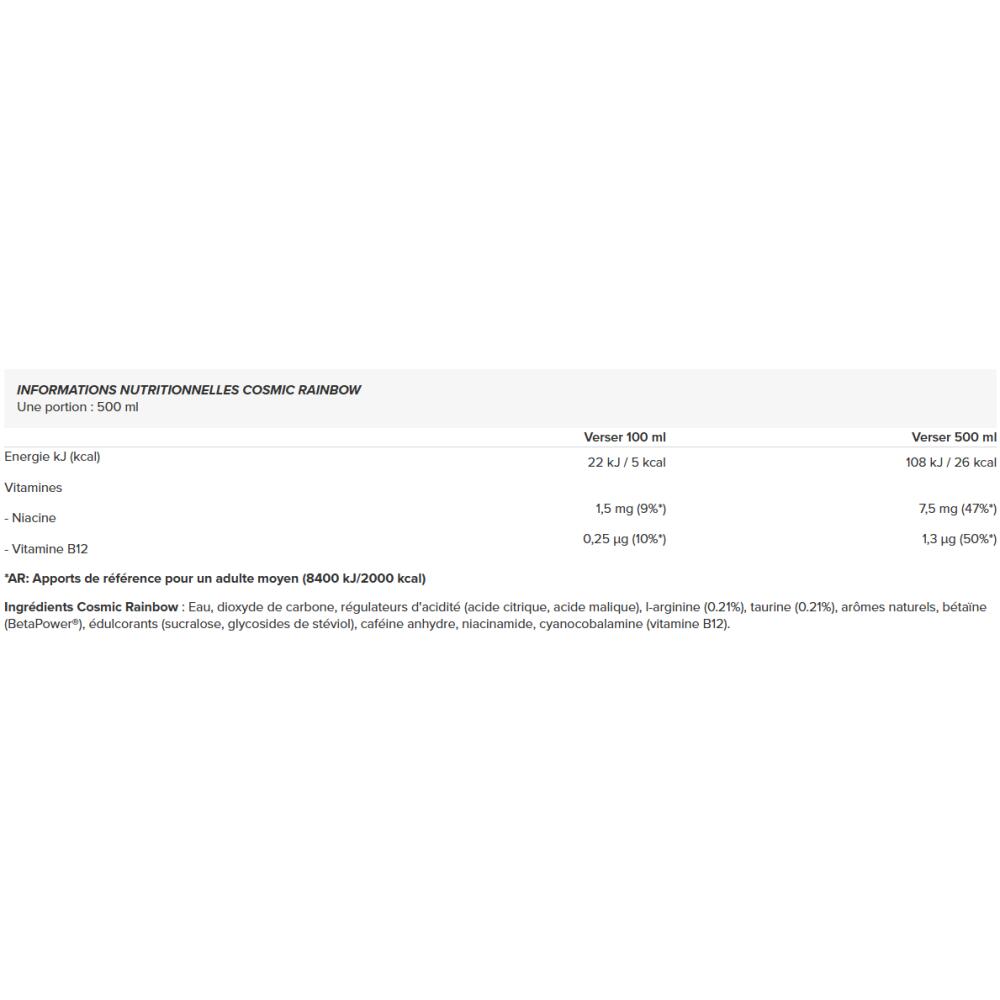 INFORMATIONS NUTRITIONNELLES COSMIC RAINBOW
Une portion : 500 ml

| | Verser 100 ml | Verser 500 ml |
|---|---|---|
| Energie kJ (kcal) | 22 kJ / 5 kcal | 108 kJ / 26 kcal |
| Vitamines | | |
| - Niacine | 1,5 mg (9%*) | 7,5 mg (47%*) |
| - Vitamine B12 | 0,25 µg (10%*) | 1,3 µg (50%*) |

*AR: Apports de référence pour un adulte moyen (8400 kJ/2000 kcal)

Ingrédients Cosmic Rainbow : Eau, dioxyde de carbone, régulateurs d'acidité (acide citrique, acide malique), l-arginine (0.21%), taurine (0.21%), arômes naturels, bétaïne (BetaPower®), édulcorants (sucralose, glycosides de stéviol), caféine anhydre, niacinamide, cyanocobalamine (vitamine B12).